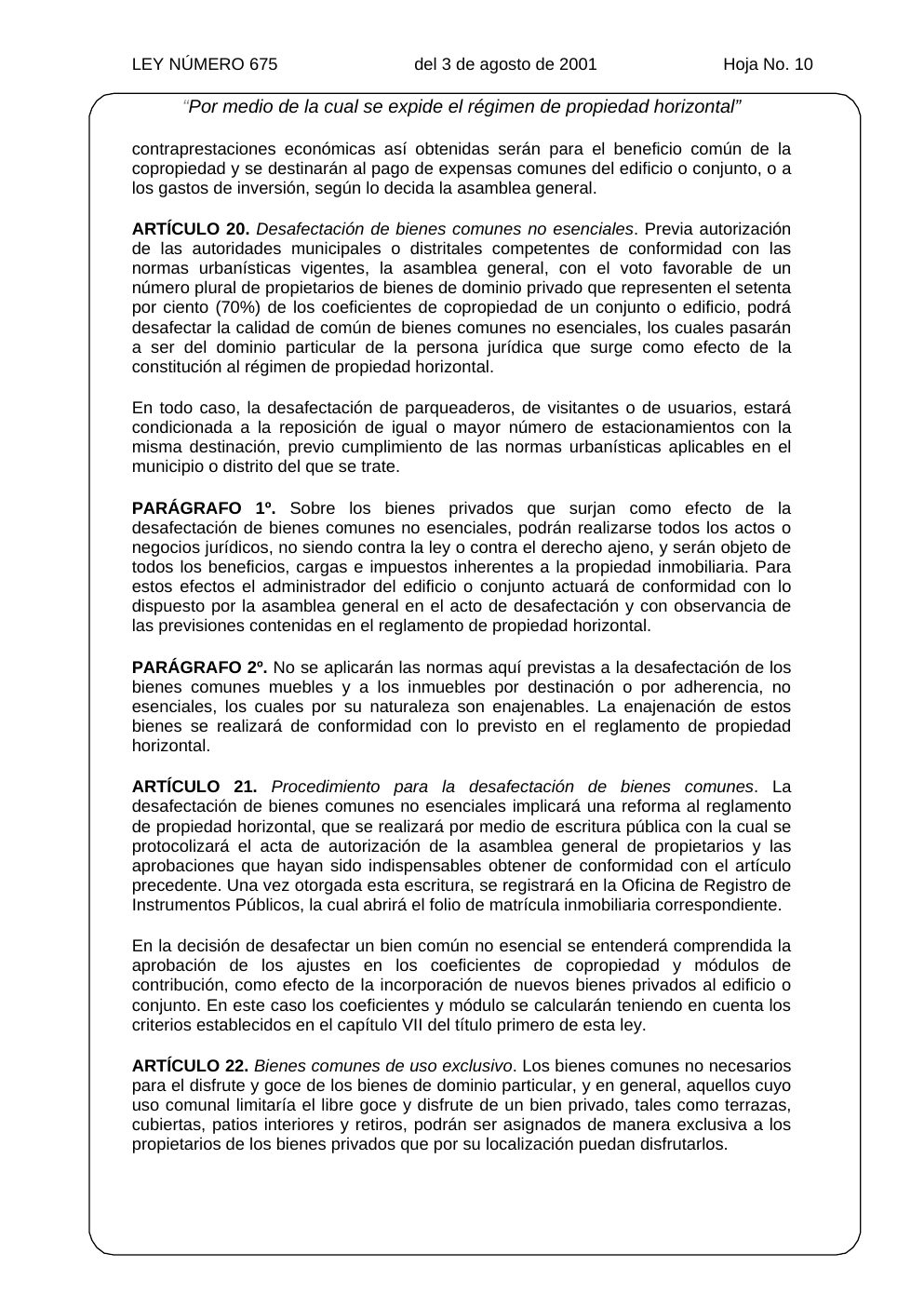 LEY NÚMERO 675 del 3 de agosto de 2001 Hoja No. 10

"Por medio de la cual se expide el régimen de propiedad horizontal"

contraprestaciones económicas así obtenidas serán para el beneficio común de la copropiedad y se destinarán al pago de expensas comunes del edificio o conjunto, o a los gastos de inversión, según lo decida la asamblea general.

ARTÍCULO 20. Desafectación de bienes comunes no esenciales. Previa autorización de las autoridades municipales o distritales competentes de conformidad con las normas urbanísticas vigentes, la asamblea general, con el voto favorable de un número plural de propietarios de bienes de dominio privado que representen el setenta por ciento (70%) de los coeficientes de copropiedad de un conjunto o edificio, podrá desafectar la calidad de común de bienes comunes no esenciales, los cuales pasarán a ser del dominio particular de la persona jurídica que surge como efecto de la constitución al régimen de propiedad horizontal.

En todo caso, la desafectación de parqueaderos, de visitantes o de usuarios, estará condicionada a la reposición de igual o mayor número de estacionamientos con la misma destinación, previo cumplimiento de las normas urbanísticas aplicables en el municipio o distrito del que se trate.

PARÁGRAFO 1º. Sobre los bienes privados que surjan como efecto de la desafectación de bienes comunes no esenciales, podrán realizarse todos los actos o negocios jurídicos, no siendo contra la ley o contra el derecho ajeno, y serán objeto de todos los beneficios, cargas e impuestos inherentes a la propiedad inmobiliaria. Para estos efectos el administrador del edificio o conjunto actuará de conformidad con lo dispuesto por la asamblea general en el acto de desafectación y con observancia de las previsiones contenidas en el reglamento de propiedad horizontal.

PARÁGRAFO 2º. No se aplicarán las normas aquí previstas a la desafectación de los bienes comunes muebles y a los inmuebles por destinación o por adherencia, no esenciales, los cuales por su naturaleza son enajenables. La enajenación de estos bienes se realizará de conformidad con lo previsto en el reglamento de propiedad horizontal.

ARTÍCULO 21. Procedimiento para la desafectación de bienes comunes. La desafectación de bienes comunes no esenciales implicará una reforma al reglamento de propiedad horizontal, que se realizará por medio de escritura pública con la cual se protocolizará el acta de autorización de la asamblea general de propietarios y las aprobaciones que hayan sido indispensables obtener de conformidad con el artículo precedente. Una vez otorgada esta escritura, se registrará en la Oficina de Registro de Instrumentos Públicos, la cual abrirá el folio de matrícula inmobiliaria correspondiente.

En la decisión de desafectar un bien común no esencial se entenderá comprendida la aprobación de los ajustes en los coeficientes de copropiedad y módulos de contribución, como efecto de la incorporación de nuevos bienes privados al edificio o conjunto. En este caso los coeficientes y módulo se calcularán teniendo en cuenta los criterios establecidos en el capítulo VII del título primero de esta ley.

ARTÍCULO 22. Bienes comunes de uso exclusivo. Los bienes comunes no necesarios para el disfrute y goce de los bienes de dominio particular, y en general, aquellos cuyo uso comunal limitaría el libre goce y disfrute de un bien privado, tales como terrazas, cubiertas, patios interiores y retiros, podrán ser asignados de manera exclusiva a los propietarios de los bienes privados que por su localización puedan disfrutarlos.